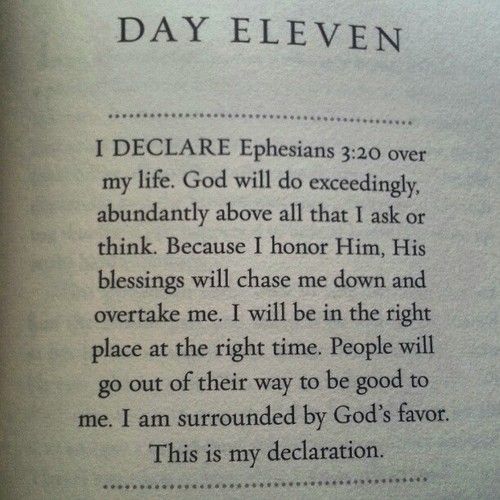 DAY ELEVEN

I DECLARE Ephesians 3:20 over my life. God will do exceedingly, abundantly above all that I ask or think. Because I honor Him, His blessings will chase me down and overtake me. I will be in the right place at the right time. People will go out of their way to be good to me. I am surrounded by God's favor. This is my declaration.